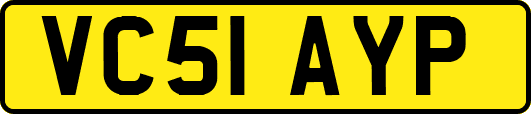 VC51 AYP